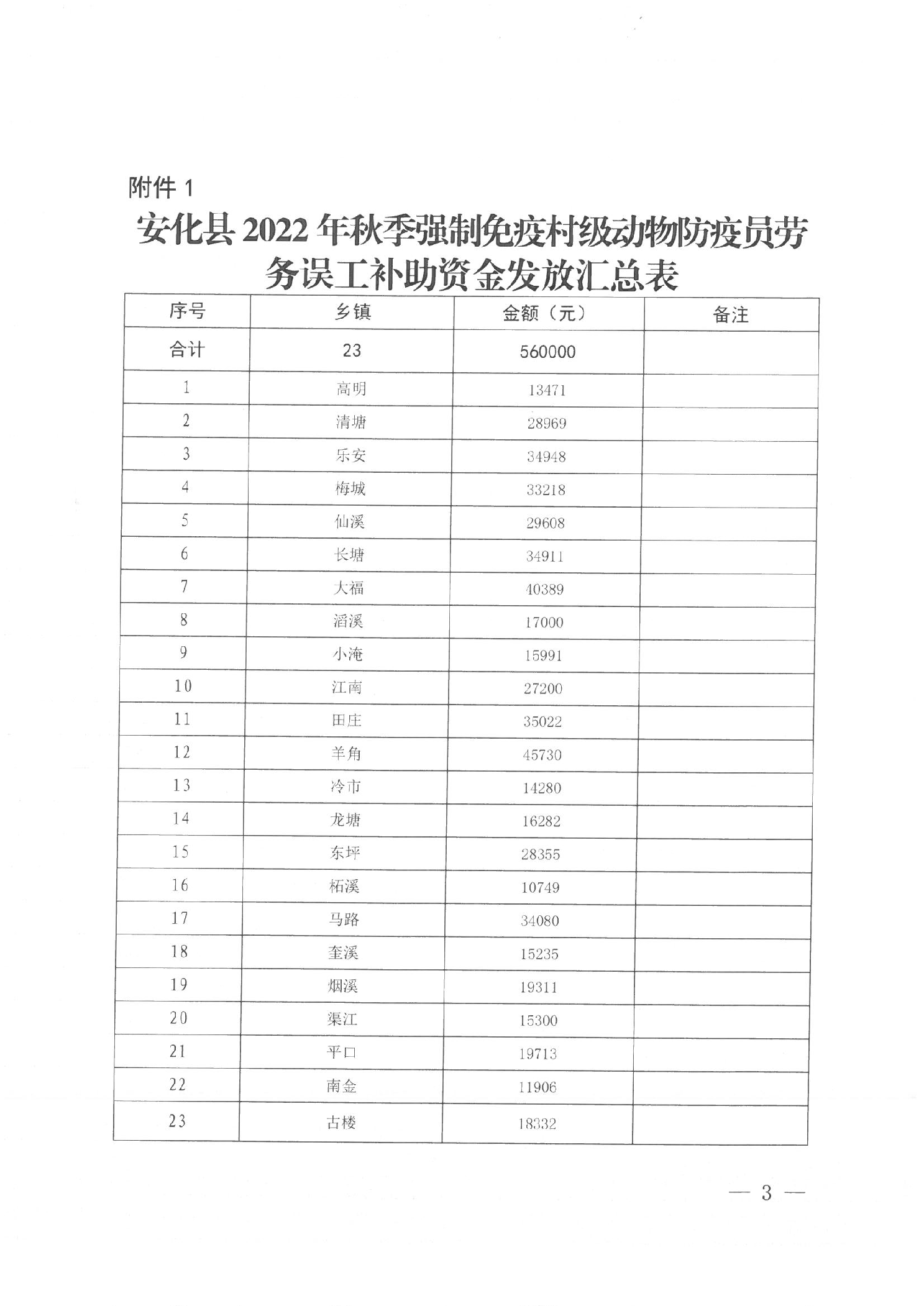 附件 1

安化县 2022 年秋季强制免疫村级动物防疫员劳务误工补助资金发放汇总表

| 序号 | 乡镇 | 金额（元） | 备注 |
|---|---|---|---|
| 合计 | 23 | 560000 | |
| 1 | 高明 | 13471 | |
| 2 | 清塘 | 28969 | |
| 3 | 乐安 | 34948 | |
| 4 | 梅城 | 33218 | |
| 5 | 仙溪 | 29608 | |
| 6 | 长塘 | 34911 | |
| 7 | 大福 | 40389 | |
| 8 | 滔溪 | 17000 | |
| 9 | 小淹 | 15991 | |
| 10 | 江南 | 27200 | |
| 11 | 田庄 | 35022 | |
| 12 | 羊角 | 45730 | |
| 13 | 冷市 | 14280 | |
| 14 | 龙塘 | 16282 | |
| 15 | 东坪 | 28355 | |
| 16 | 柘溪 | 10749 | |
| 17 | 马路 | 34080 | |
| 18 | 奎溪 | 15235 | |
| 19 | 烟溪 | 19311 | |
| 20 | 渠江 | 15300 | |
| 21 | 平口 | 19713 | |
| 22 | 南金 | 11906 | |
| 23 | 古楼 | 18332 | |

— 3 —